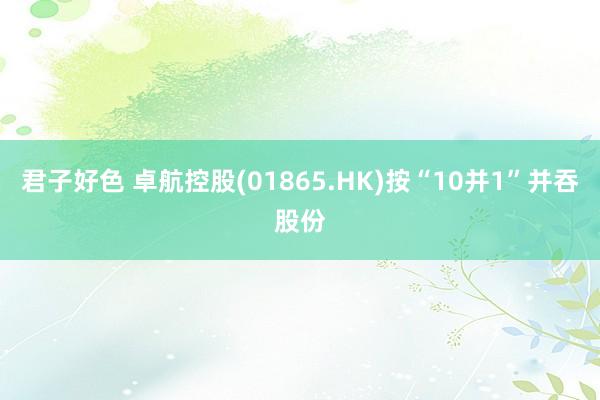 君子好色 卓航控股(01865.HK)按“10并1”并吞股份